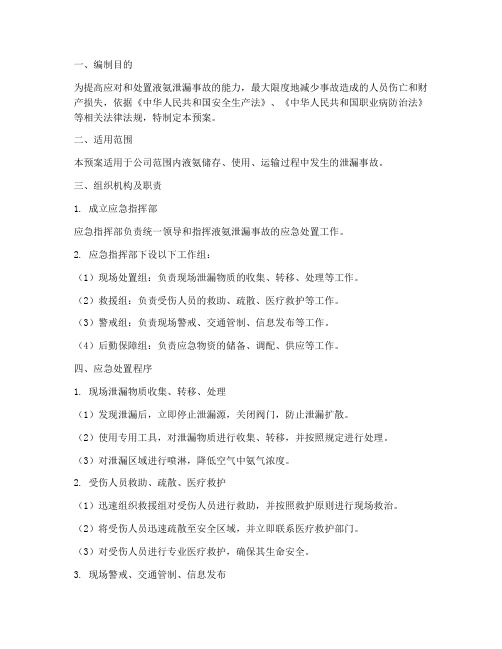 一、编制目的

为提高应对和处置液氨泄漏事故的能力，最大限度地减少事故造成的人员伤亡和财产损失，依据《中华人民共和国安全生产法》、《中华人民共和国职业病防治法》等相关法律法规，特制定本预案。

二、适用范围

本预案适用于公司范围内液氨储存、使用、运输过程中发生的泄漏事故。

三、组织机构及职责

1. 成立应急指挥部

应急指挥部负责统一领导和指挥液氨泄漏事故的应急处置工作。

2. 应急指挥部下设以下工作组：

（1）现场处置组：负责现场泄漏物质的收集、转移、处理等工作。

（2）救援组：负责受伤人员的救助、疏散、医疗救护等工作。

（3）警戒组：负责现场警戒、交通管制、信息发布等工作。

（4）后勤保障组：负责应急物资的储备、调配、供应等工作。

四、应急处置程序

1. 现场泄漏物质收集、转移、处理

（1）发现泄漏后，立即停止泄漏源，关闭阀门，防止泄漏扩散。

（2）使用专用工具，对泄漏物质进行收集、转移，并按照规定进行处理。

（3）对泄漏区域进行喷淋，降低空气中氨气浓度。

2. 受伤人员救助、疏散、医疗救护

（1）迅速组织救援组对受伤人员进行救助，并按照救护原则进行现场救治。

（2）将受伤人员迅速疏散至安全区域，并立即联系医疗救护部门。

（3）对受伤人员进行专业医疗救护，确保其生命安全。

3. 现场警戒、交通管制、信息发布